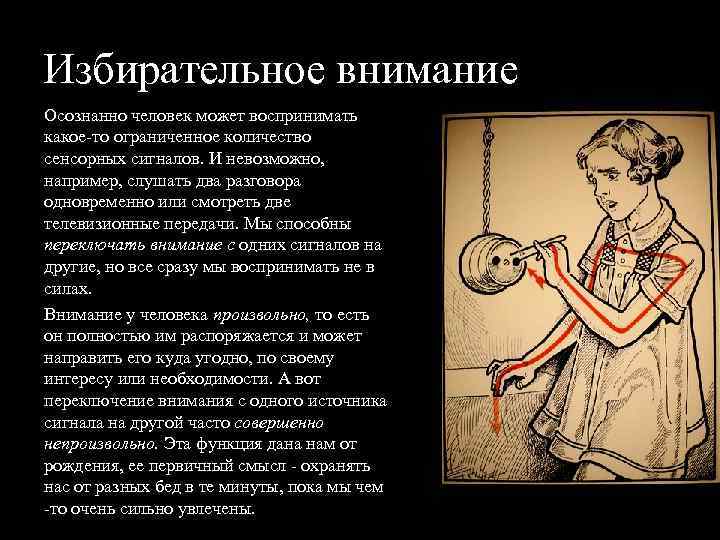 Избирательное внимание

Осознанно человек может воспринимать какое-то ограниченное количество сенсорных сигналов. И невозможно, например, слушать два разговора одновременно или смотреть две телевизионные передачи. Мы способны переключать внимание с одних сигналов на другие, но все сразу мы воспринимать не в силах.

Внимание у человека произвольно, то есть он полностью им распоряжается и может направить его куда угодно, по своему интересу или необходимости. А вот переключение внимания с одного источника сигнала на другой часто совершенно непроизвольно. Эта функция дана нам от рождения, ее первичный смысл - охранять нас от разных бед в те минуты, пока мы чем -то очень сильно увлечены.